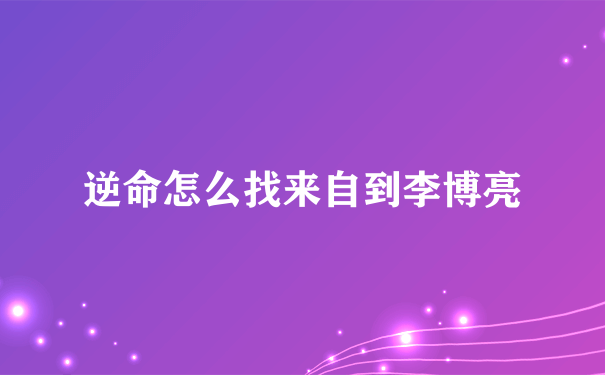 逆命怎么找来自到李博亮